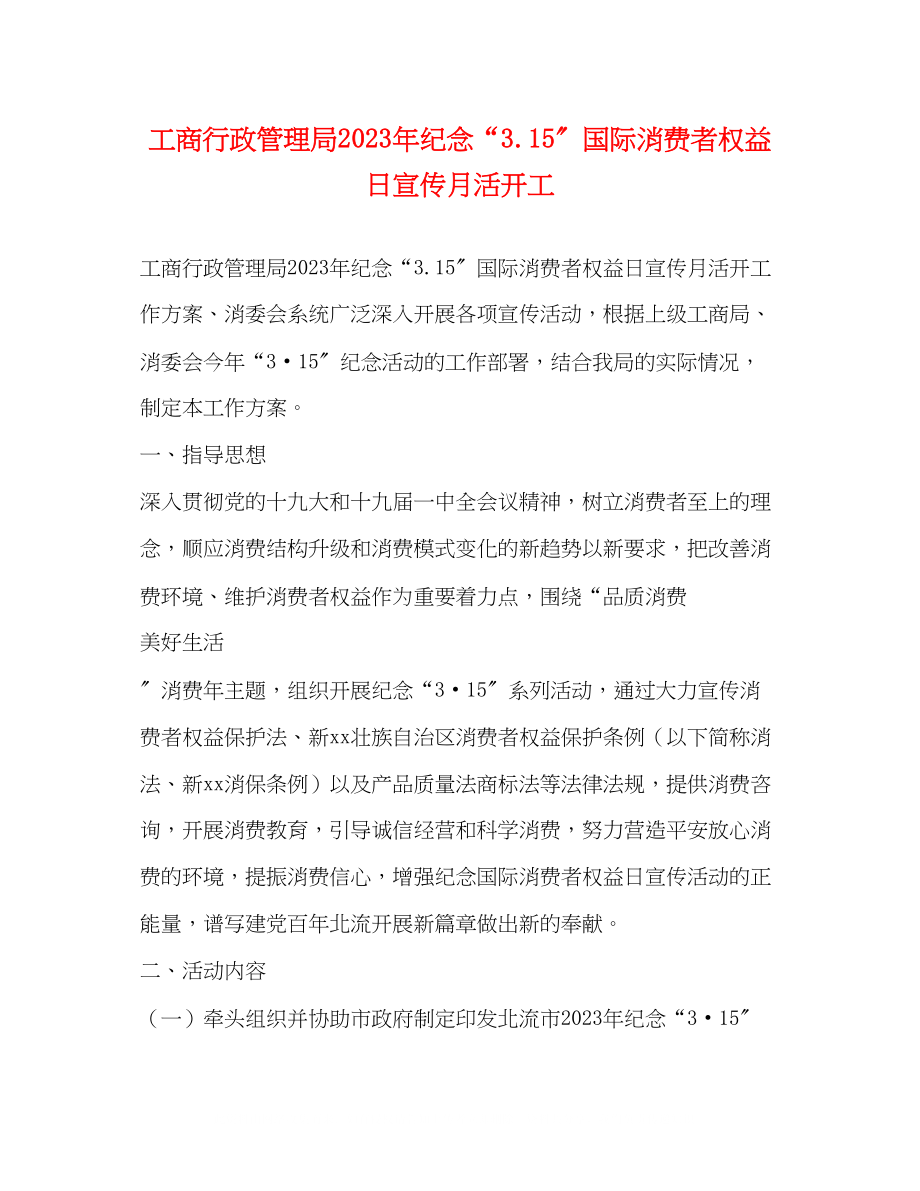 工商行政管理局2023年纪念“3.15″国际消费者权益日宣传月活开工

工商行政管理局2023年纪念“3.15″国际消费者权益日宣传月活开工作方案、消委会系统广泛深入开展各项宣传活动，根据上级工商局、消委会今年“3·15″纪念活动的工作部署，结合我局的实际情况，制定本工作方案。

一、指导思想

深入贯彻党的十九大和十九届一中全会议精神，树立消费者至上的理念，顺应消费结构升级和消费模式变化的新趋势以新要求，把改善消费环境、维护消费者权益作为重要着力点，围绕“品质消费

美好生活

″消费年主题，组织开展纪念“3·15″系列活动，通过大力宣传消费者权益保护法、新xx壮族自治区消费者权益保护条例（以下简称消法、新xx消保条例）以及产品质量法商标法等法律法规，提供消费咨询，开展消费教育，引导诚信经营和科学消费，努力营造平安放心消费的环境，提振消费信心，增强纪念国际消费者权益日宣传活动的正能量，谱写建党百年北流开展新篇章做出新的奉献。

二、活动内容

（一）牵头组织并协助市政府制定印发北流市2023年纪念“3·15″